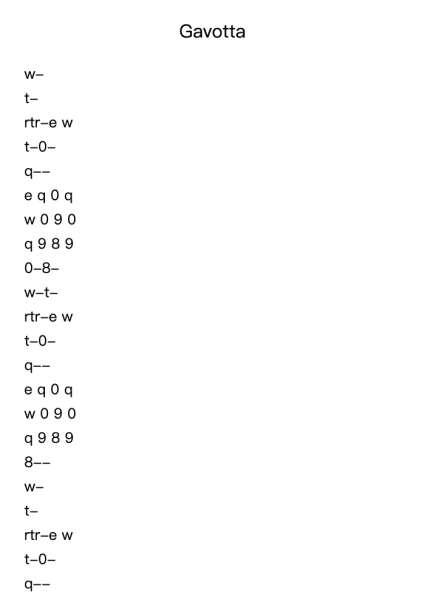 Gavotta

w–
t–
rtr–e w
t–0–
q––
e q 0 q
w 0 9 0
q 9 8 9
0–8–
w–t–
rtr–e w
t–0–
q––
e q 0 q
w 0 9 0
q 9 8 9
8––
w–
t–
rtr–e w
t–0–
q––